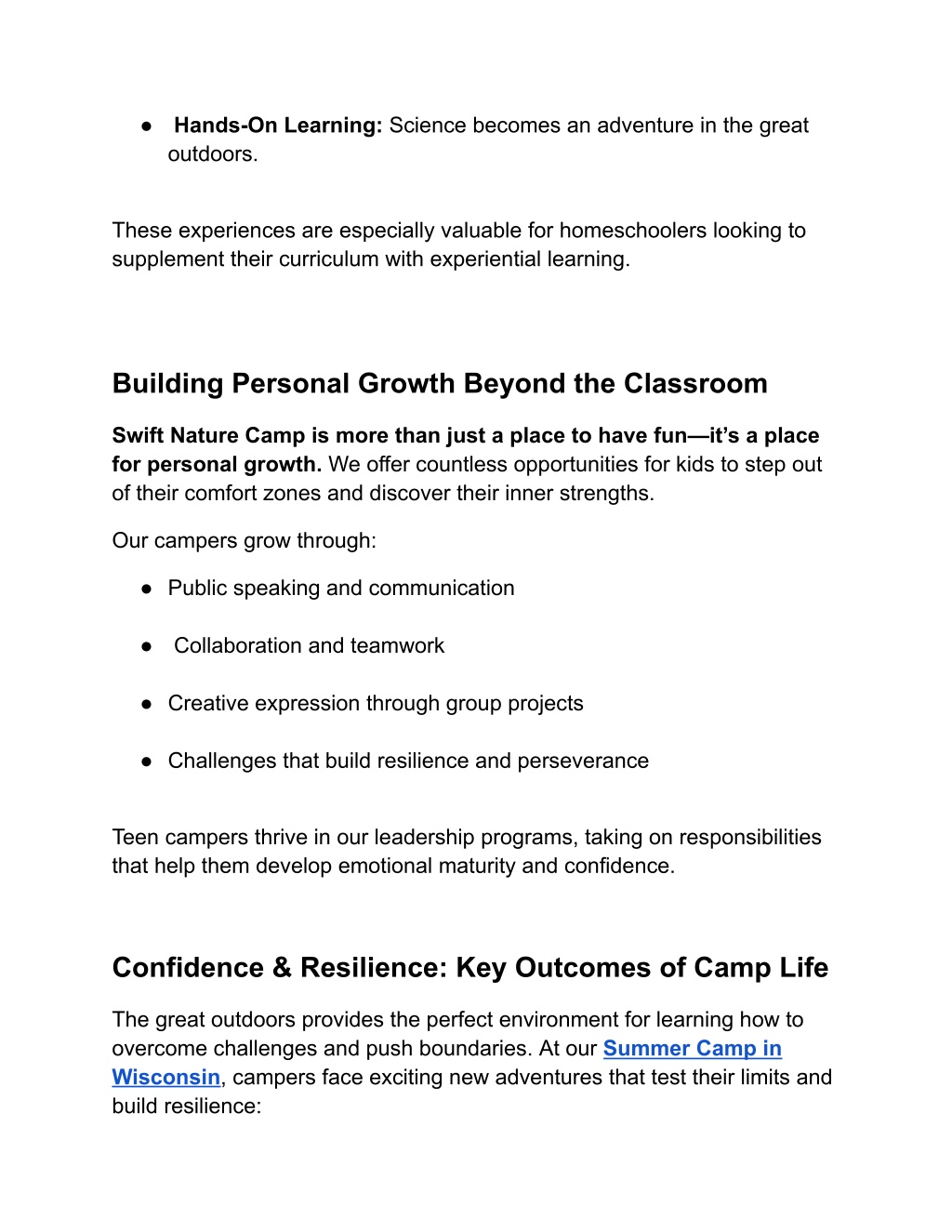 ● Hands-On Learning: Science becomes an adventure in the great outdoors.

These experiences are especially valuable for homeschoolers looking to supplement their curriculum with experiential learning.

Building Personal Growth Beyond the Classroom

Swift Nature Camp is more than just a place to have fun—it's a place for personal growth. We offer countless opportunities for kids to step out of their comfort zones and discover their inner strengths.

Our campers grow through:

● Public speaking and communication

● Collaboration and teamwork

● Creative expression through group projects

● Challenges that build resilience and perseverance

Teen campers thrive in our leadership programs, taking on responsibilities that help them develop emotional maturity and confidence.

Confidence & Resilience: Key Outcomes of Camp Life

The great outdoors provides the perfect environment for learning how to overcome challenges and push boundaries. At our Summer Camp in Wisconsin, campers face exciting new adventures that test their limits and build resilience: